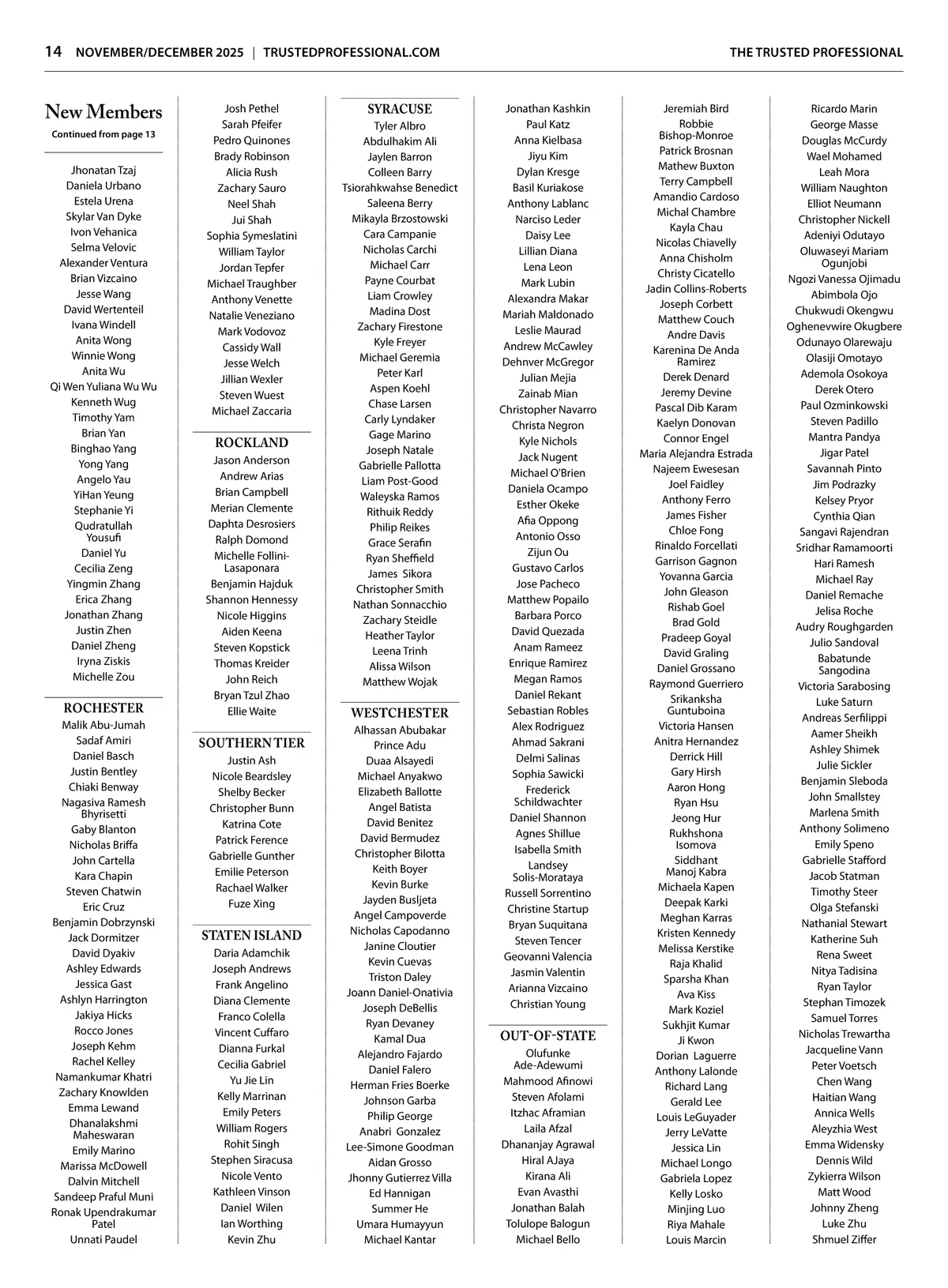 14 NOVEMBER/DECEMBER 2025 | TRUSTEDPROFESSIONAL.COM THE TRUSTED PROFESSIONAL

New Members
Continued from page 13

Jhonatan Tzaj
Daniela Urbano
Estela Urena
Skylar Van Dyke
Ivon Vehanica
Selma Velovic
Alexander Ventura
Brian Vizcaino
Jesse Wang
David Wertenteil
Ivana Windell
Anita Wong
Winnie Wong
Anita Wu
Qi Wen Yuliana Wu Wu
Kenneth Wug
Timothy Yam
Brian Yan
Binghao Yang
Yong Yang
Angelo Yau
YiHan Yeung
Stephanie Yi
Qudratullah Yousufi
Daniel Yu
Cecilia Zeng
Yingmin Zhang
Erica Zhang
Jonathan Zhang
Justin Zhen
Daniel Zheng
Iryna Ziskis
Michelle Zou

ROCHESTER
Malik Abu-Jumah
Sadaf Amiri
Daniel Basch
Justin Bentley
Chiaki Benway
Nagasiva Ramesh Bhyrisetti
Gaby Blanton
Nicholas Briffa
John Cartella
Kara Chapin
Steven Chatwin
Eric Cruz
Benjamin Dobrzynski
Jack Dormitzer
David Dyakiv
Ashley Edwards
Jessica Gast
Ashlyn Harrington
Jakiya Hicks
Rocco Jones
Joseph Kehm
Rachel Kelley
Namankumar Khatri
Zachary Knowlden
Emma Lewand
Dhanalakshmi Maheswaran
Emily Marino
Marissa McDowell
Dalvin Mitchell
Sandeep Praful Muni
Ronak Upendrakumar Patel
Unnati Paudel

Josh Pethel
Sarah Pfeifer
Pedro Quinones
Brady Robinson
Alicia Rush
Zachary Sauro
Neel Shah
Jui Shah
Sophia Symeslatini
William Taylor
Jordan Tepfer
Michael Traughber
Anthony Venette
Natalie Veneziano
Mark Vodovoz
Cassidy Wall
Jesse Welch
Jillian Wexler
Steven Wuest
Michael Zaccaria

ROCKLAND
Jason Anderson
Andrew Arias
Brian Campbell
Merian Clemente
Daphta Desrosiers
Ralph Domond
Michelle Follini-Lasaponara
Benjamin Hajduk
Shannon Hennessy
Nicole Higgins
Aiden Keena
Steven Kopstick
Thomas Kreider
John Reich
Bryan Tzul Zhao
Ellie Waite

SOUTHERN TIER
Justin Ash
Nicole Beardsley
Shelby Becker
Christopher Bunn
Katrina Cote
Patrick Ference
Gabrielle Gunther
Emilie Peterson
Rachael Walker
Fuze Xing

STATEN ISLAND
Daria Adamchik
Joseph Andrews
Frank Angelino
Diana Clemente
Franco Colella
Vincent Cuffaro
Dianna Furkal
Cecilia Gabriel
Yu Jie Lin
Kelly Marrinan
Emily Peters
William Rogers
Rohit Singh
Stephen Siracusa
Nicole Vento
Kathleen Vinson
Daniel Wilen
Ian Worthing
Kevin Zhu

SYRACUSE
Tyler Albro
Abdulhakim Ali
Jaylen Barron
Colleen Barry
Tsiorahkwahse Benedict
Saleena Berry
Mikayla Brzostowski
Cara Campanie
Nicholas Carchi
Michael Carr
Payne Courbat
Liam Crowley
Madina Dost
Zachary Firestone
Kyle Freyer
Michael Geremia
Peter Karl
Aspen Koehl
Chase Larsen
Carly Lyndaker
Gage Marino
Joseph Natale
Gabrielle Pallotta
Liam Post-Good
Waleyska Ramos
Rithuik Reddy
Philip Reikes
Grace Serafin
Ryan Sheffield
James Sikora
Christopher Smith
Nathan Sonnacchio
Zachary Steidle
Heather Taylor
Leena Trinh
Alissa Wilson
Matthew Wojak

WESTCHESTER
Alhassan Abubakar
Prince Adu
Duaa Alsayedi
Michael Anyakwo
Elizabeth Ballotte
Angel Batista
David Benitez
David Bermudez
Christopher Bilotta
Keith Boyer
Kevin Burke
Jayden Busljeta
Angel Campoverde
Nicholas Capodanno
Janine Cloutier
Kevin Cuevas
Triston Daley
Joann Daniel-Onativia
Joseph DeBellis
Ryan Devaney
Kamal Dua
Alejandro Fajardo
Daniel Falero
Herman Fries Boerke
Johnson Garba
Philip George
Anabri Gonzalez
Lee-Simone Goodman
Aidan Grosso
Jhonny Gutierrez Villa
Ed Hannigan
Summer He
Umara Humayyun
Michael Kantar

Jonathan Kashkin
Paul Katz
Anna Kielbasa
Jiyu Kim
Dylan Kresge
Basil Kuriakose
Anthony Lablanc
Narciso Leder
Daisy Lee
Lillian Diana
Lena Leon
Mark Lubin
Alexandra Makar
Mariah Maldonado
Leslie Maurad
Andrew McCawley
Dehnver McGregor
Julian Mejia
Zainab Mian
Christopher Navarro
Christa Negron
Kyle Nichols
Jack Nugent
Michael O'Brien
Daniela Ocampo
Esther Okeke
Afia Oppong
Antonio Osso
Zijun Ou
Gustavo Carlos
Jose Pacheco
Matthew Popailo
Barbara Porco
David Quezada
Anam Rameez
Enrique Ramirez
Megan Ramos
Daniel Rekant
Sebastian Robles
Alex Rodriguez
Ahmad Sakrani
Delmi Salinas
Sophia Sawicki
Frederick Schildwachter
Daniel Shannon
Agnes Shillue
Isabella Smith
Landsey Solis-Morataya
Russell Sorrentino
Christine Startup
Bryan Suquitana
Steven Tencer
Geovanni Valencia
Jasmin Valentin
Arianna Vizcaino
Christian Young

OUT-OF-STATE
Olufunke Ade-Adewumi
Mahmood Afinowi
Steven Afolami
Itzhac Aframian
Laila Afzal
Dhananjay Agrawal
Hiral AJaya
Kirana Ali
Evan Avasthi
Jonathan Balah
Tolulope Balogun
Michael Bello

Jeremiah Bird
Robbie Bishop-Monroe
Patrick Brosnan
Mathew Buxton
Terry Campbell
Amandio Cardoso
Michal Chambre
Kayla Chau
Nicolas Chiavelly
Anna Chisholm
Christy Cicatello
Jadin Collins-Roberts
Joseph Corbett
Matthew Couch
Andre Davis
Karenina De Anda Ramirez
Derek Denard
Jeremy Devine
Pascal Dib Karam
Kaelyn Donovan
Connor Engel
Maria Alejandra Estrada
Najeem Ewesesan
Joel Faidley
Anthony Ferro
James Fisher
Chloe Fong
Rinaldo Forcellati
Garrison Gagnon
Yovanna Garcia
John Gleason
Rishab Goel
Brad Gold
Pradeep Goyal
David Graling
Daniel Grossano
Raymond Guerriero
Srikanksha Guntuboina
Victoria Hansen
Anitra Hernandez
Derrick Hill
Gary Hirsh
Aaron Hong
Ryan Hsu
Jeong Hur
Rukhshona Isomova
Siddhant Manoj Kabra
Michaela Kapen
Deepak Karki
Meghan Karras
Kristen Kennedy
Melissa Kerstike
Raja Khalid
Sparsha Khan
Ava Kiss
Mark Koziel
Sukhjit Kumar
Ji Kwon
Dorian Laguerre
Anthony Lalonde
Richard Lang
Gerald Lee
Louis LeGuyader
Jerry LeVatte
Jessica Lin
Michael Longo
Gabriela Lopez
Kelly Losko
Minjing Luo
Riya Mahale
Louis Marcin

Ricardo Marin
George Masse
Douglas McCurdy
Wael Mohamed
Leah Mora
William Naughton
Elliot Neumann
Christopher Nickell
Adeniyi Odutayo
Oluwaseyi Mariam Ogunjobi
Ngozi Vanessa Ojimadu
Abimbola Ojo
Chukwudi Okengwu
Oghenevwire Okugbere
Odunayo Olarewaju
Olasiji Omotayo
Ademola Osokoya
Derek Otero
Paul Ozminkowski
Steven Padillo
Mantra Pandya
Jigar Patel
Savannah Pinto
Jim Podrazky
Kelsey Pryor
Cynthia Qian
Sangavi Rajendran
Sridhar Ramamoorti
Hari Ramesh
Michael Ray
Daniel Remache
Jelisa Roche
Audry Roughgarden
Julio Sandoval
Babatunde Sangodina
Victoria Sarabosing
Luke Saturn
Andreas Serfilippi
Aamer Sheikh
Ashley Shimek
Julie Sickler
Benjamin Sleboda
John Smallstey
Marlena Smith
Anthony Solimeno
Emily Speno
Gabrielle Stafford
Jacob Statman
Timothy Steer
Olga Stefanski
Nathanial Stewart
Katherine Suh
Rena Sweet
Nitya Tadisina
Ryan Taylor
Stephan Timozek
Samuel Torres
Nicholas Trewartha
Jacqueline Vann
Peter Voetsch
Chen Wang
Haitian Wang
Annica Wells
Aleyzhia West
Emma Widensky
Dennis Wild
Zykierra Wilson
Matt Wood
Johnny Zheng
Luke Zhu
Shmuel Ziffer